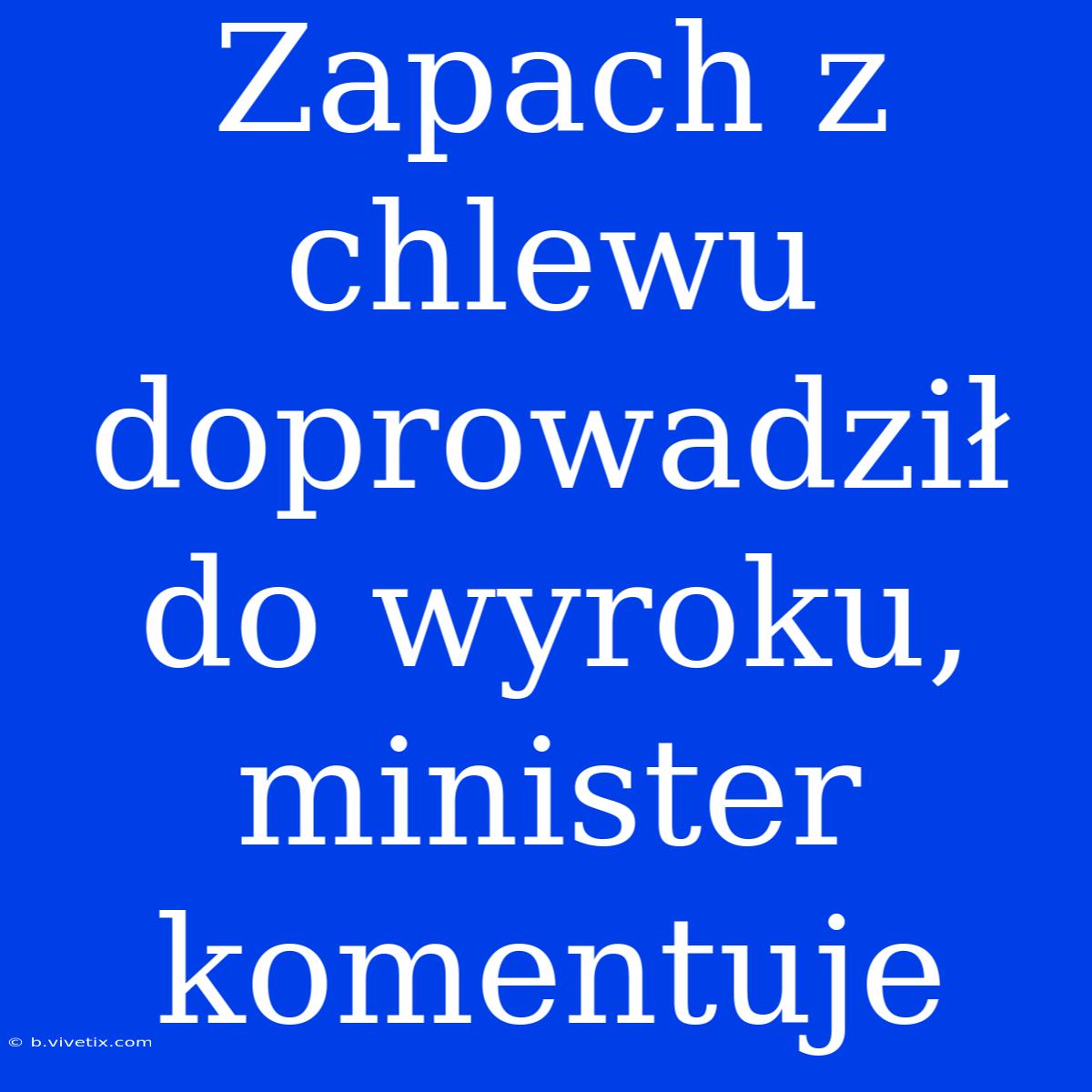 Zapach z chlewu doprowadził do wyroku, minister komentuje

© b.vivetix.com